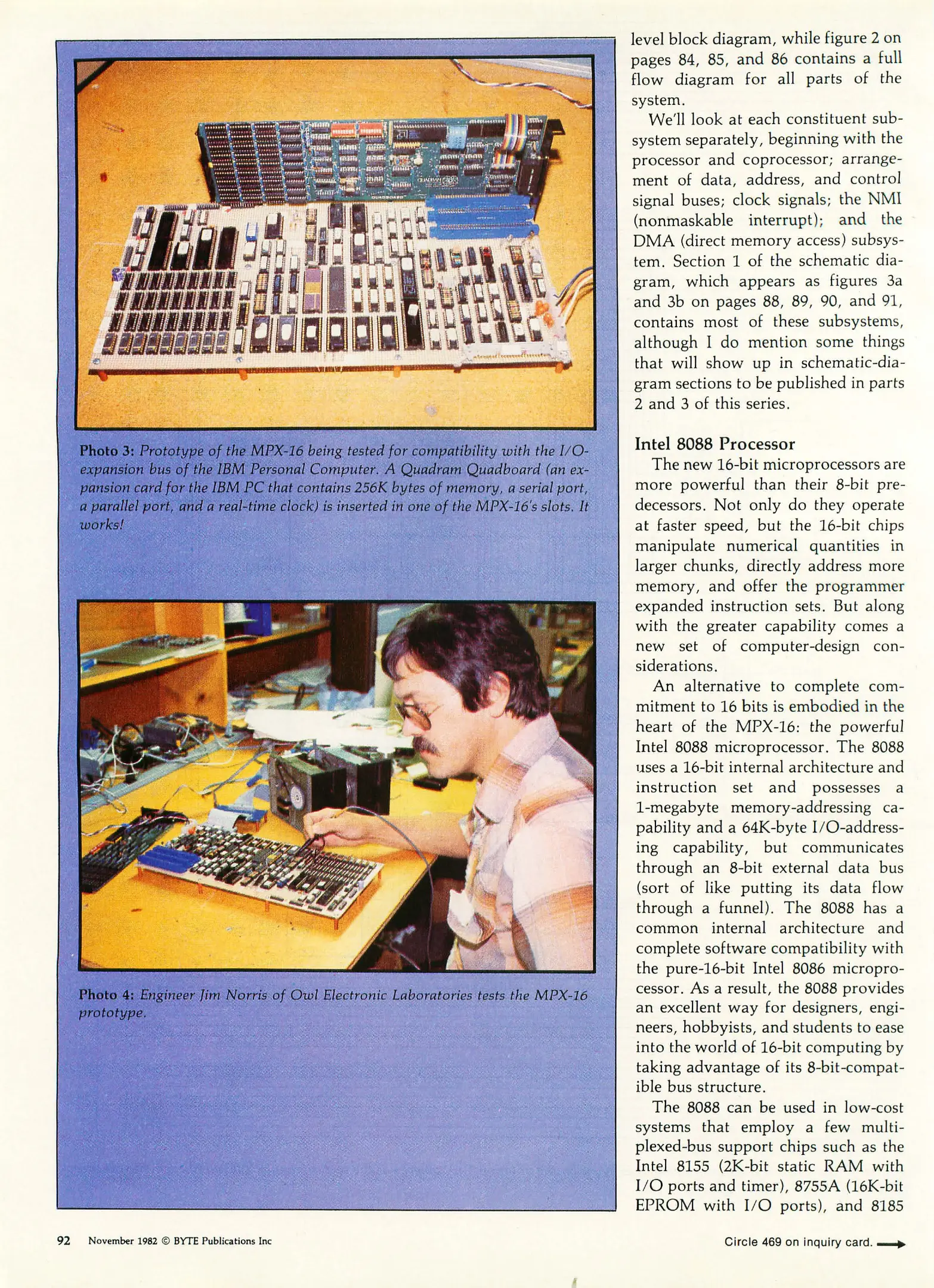 Photo 3: Prototype of the MPX-16 being tested for compatibility with the I/O-expansion bus of the IBM Personal Computer. A Quadram Quadboard (an expansion card for the IBM PC that contains 256K bytes of memory, a serial port, a parallel port, and a real-time clock) is inserted in one of the MPX-16's slots. It works!

Photo 4: Engineer Jim Norris of Owl Electronic Laboratories tests the MPX-16 prototype.

level block diagram, while figure 2 on pages 84, 85, and 86 contains a full flow diagram for all parts of the system.

We'll look at each constituent subsystem separately, beginning with the processor and coprocessor; arrangement of data, address, and control signal buses; clock signals; the NMI (nonmaskable interrupt); and the DMA (direct memory access) subsystem. Section 1 of the schematic diagram, which appears as figures 3a and 3b on pages 88, 89, 90, and 91, contains most of these subsystems, although I do mention some things that will show up in schematic-diagram sections to be published in parts 2 and 3 of this series.

Intel 8088 Processor

The new 16-bit microprocessors are more powerful than their 8-bit predecessors. Not only do they operate at faster speed, but the 16-bit chips manipulate numerical quantities in larger chunks, directly address more memory, and offer the programmer expanded instruction sets. But along with the greater capability comes a new set of computer-design considerations.

An alternative to complete commitment to 16 bits is embodied in the heart of the MPX-16: the powerful Intel 8088 microprocessor. The 8088 uses a 16-bit internal architecture and instruction set and possesses a 1-megabyte memory-addressing capability and a 64K-byte I/O-addressing capability, but communicates through an 8-bit external data bus (sort of like putting its data flow through a funnel). The 8088 has a common internal architecture and complete software compatibility with the pure-16-bit Intel 8086 microprocessor. As a result, the 8088 provides an excellent way for designers, engineers, hobbyists, and students to ease into the world of 16-bit computing by taking advantage of its 8-bit-compatible bus structure.

The 8088 can be used in low-cost systems that employ a few multiplexed-bus support chips such as the Intel 8155 (2K-bit static RAM with I/O ports and timer), 8755A (16K-bit EPROM with I/O ports), and 8185

92 November 1982 © BYTE Publications Inc

Circle 469 on inquiry card.